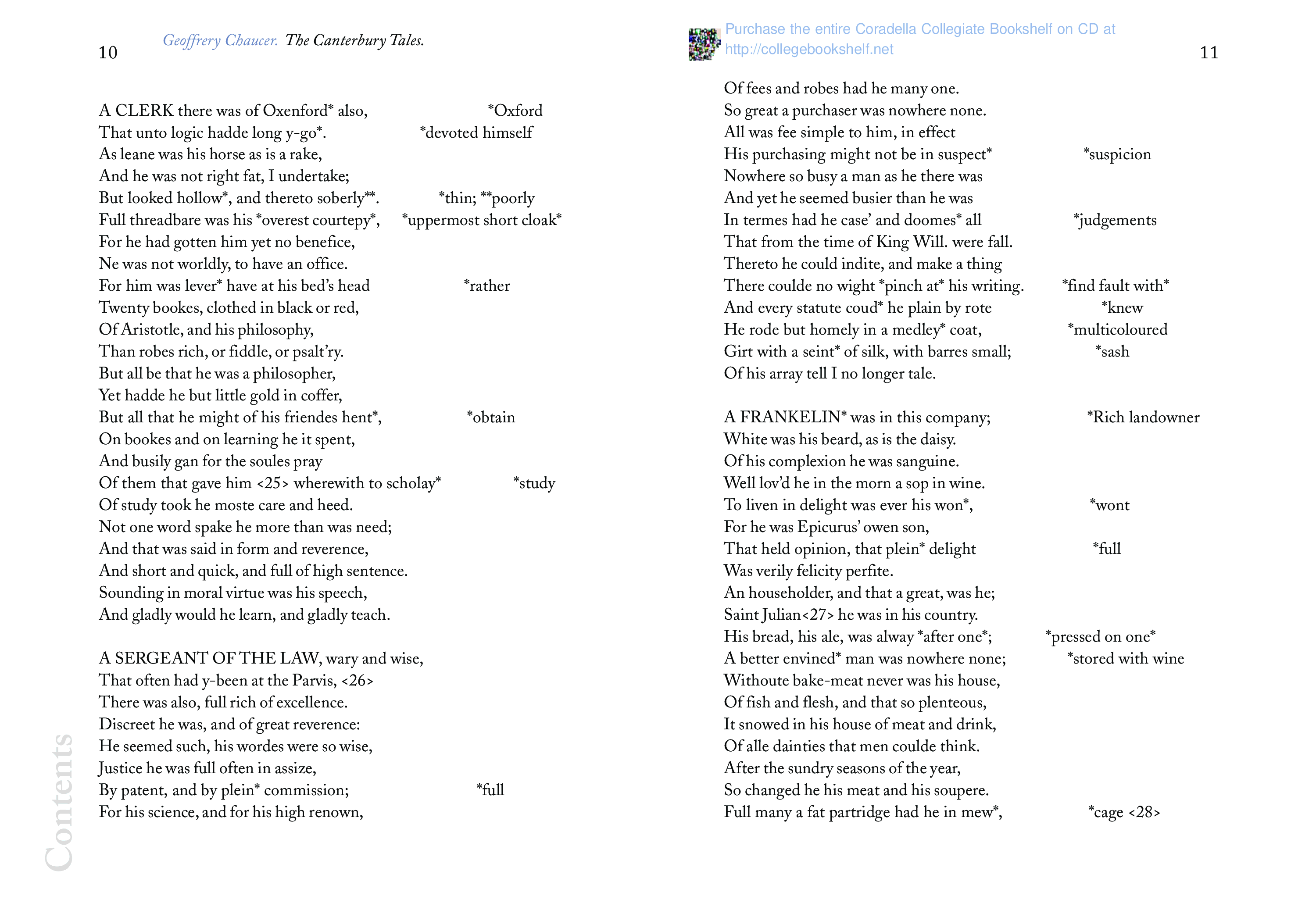 10

Geoffrery Chaucer. The Canterbury Tales.

A CLERK there was of Oxenford* also, *Oxford
That unto logic hadde long y-go*. *devoted himself
As leane was his horse as is a rake,
And he was not right fat, I undertake;
But looked hollow*, and thereto soberly**. *thin; **poorly
Full threadbare was his *overest courtepy*, *uppermost short cloak*
For he had gotten him yet no benefice,
Ne was not worldly, to have an office.
For him was lever* have at his bed's head *rather
Twenty bookes, clothed in black or red,
Of Aristotle, and his philosophy,
Than robes rich, or fiddle, or psalt'ry.
But all be that he was a philosopher,
Yet hadde he but little gold in coffer,
But all that he might of his friendes hent*, *obtain
On bookes and on learning he it spent,
And busily gan for the soules pray
Of them that gave him <25> wherewith to scholay* *study
Of study took he moste care and heed.
Not one word spake he more than was need;
And that was said in form and reverence,
And short and quick, and full of high sentence.
Sounding in moral virtue was his speech,
And gladly would he learn, and gladly teach.

A SERGEANT OF THE LAW, wary and wise,
That often had y-been at the Parvis, <26>
There was also, full rich of excellence.
Discreet he was, and of great reverence:
He seemed such, his wordes were so wise,
Justice he was full often in assize,
By patent, and by plein* commission; *full
For his science, and for his high renown,

Contents

Purchase the entire Coradella Collegiate Bookshelf on CD at http://collegebookshelf.net

11

Of fees and robes had he many one.
So great a purchaser was nowhere none.
All was fee simple to him, in effect
His purchasing might not be in suspect* *suspicion
Nowhere so busy a man as he there was
And yet he seemed busier than he was
In termes had he case' and doomes* all *judgements
That from the time of King Will. were fall.
Thereto he could indite, and make a thing
There coulde no wight *pinch at* his writing. *find fault with*
And every statute coud* he plain by rote *knew
He rode but homely in a medley* coat, *multicoloured
Girt with a seint* of silk, with barres small; *sash
Of his array tell I no longer tale.

A FRANKELIN* was in this company; *Rich landowner
White was his beard, as is the daisy.
Of his complexion he was sanguine.
Well lov'd he in the morn a sop in wine.
To liven in delight was ever his won*, *wont
For he was Epicurus' owen son,
That held opinion, that plein* delight *full
Was verily felicity perfite.
An householder, and that a great, was he;
Saint Julian<27> he was in his country.
His bread, his ale, was alway *after one*; *pressed on one*
A better envined* man was nowhere none; *stored with wine
Withoute bake-meat never was his house,
Of fish and flesh, and that so plenteous,
It snowed in his house of meat and drink,
Of alle dainties that men coulde think.
After the sundry seasons of the year,
So changed he his meat and his soupere.
Full many a fat partridge had he in mew*, *cage <28>